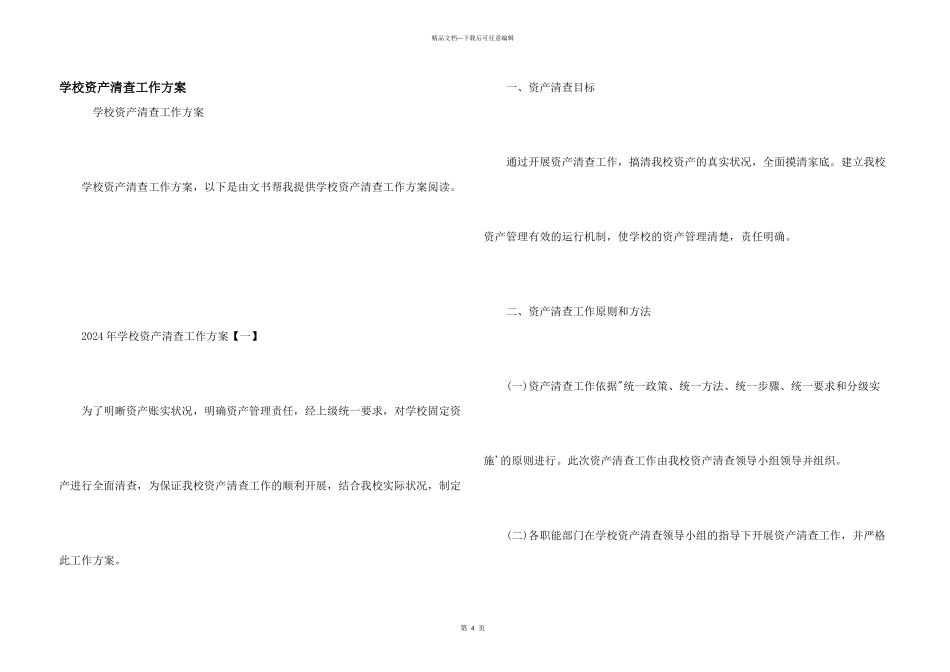 精品文档—下载后可任意编辑

学校资产清查工作方案

学校资产清查工作方案

学校资产清查工作方案，以下是由文书帮我提供学校资产清查工作方案阅读。

2024年学校资产清查工作方案【一】

为了明晰资产账实状况，明确资产管理责任，经上级统一要求，对学校固定资产进行全面清查，为保证我校资产清查工作的顺利开展，结合我校实际状况，制定此工作方案。

一、资产清查目标

通过开展资产清查工作，搞清我校资产的真实状况，全面摸清家底。建立我校资产管理有效的运行机制，使学校的资产管理清楚，责任明确。

二、资产清查工作原则和方法

(一)资产清查工作依据"统一政策、统一方法、统一步骤、统一要求和分级实施'的原则进行。此次资产清查工作由我校资产清查领导小组领导并组织。

(二)各职能部门在学校资产清查领导小组的指导下开展资产清查工作，并严格

第 4 页